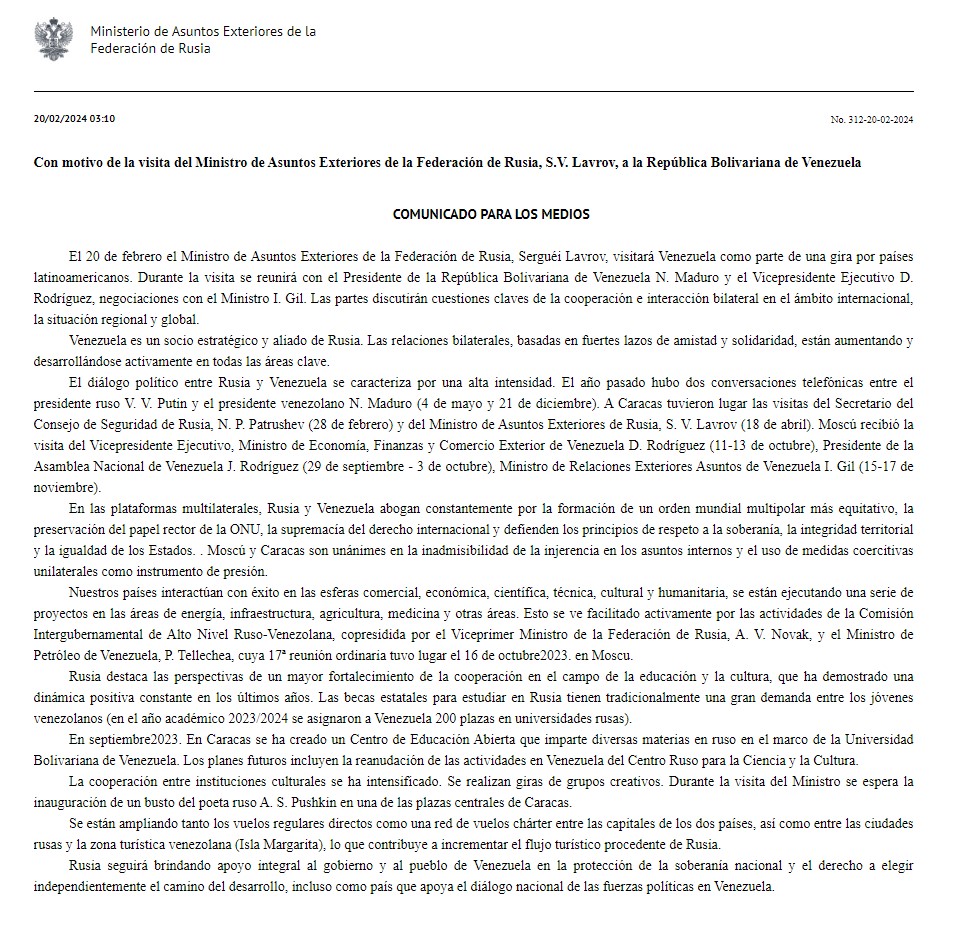 Ministerio de Asuntos Exteriores de la Federación de Rusia

20/02/2024 03:10

No. 312-20-02-2024

Con motivo de la visita del Ministro de Asuntos Exteriores de la Federación de Rusia, S.V. Lavrov, a la República Bolivariana de Venezuela

COMUNICADO PARA LOS MEDIOS

El 20 de febrero el Ministro de Asuntos Exteriores de la Federación de Rusia, Serguéi Lavrov, visitará Venezuela como parte de una gira por países latinoamericanos. Durante la visita se reunirá con el Presidente de la República Bolivariana de Venezuela N. Maduro y el Vicepresidente Ejecutivo D. Rodríguez, negociaciones con el Ministro I. Gil. Las partes discutirán cuestiones claves de la cooperación e interacción bilateral en el ámbito internacional, la situación regional y global.

Venezuela es un socio estratégico y aliado de Rusia. Las relaciones bilaterales, basadas en fuertes lazos de amistad y solidaridad, están aumentando y desarrollándose activamente en todas las áreas clave.

El diálogo político entre Rusia y Venezuela se caracteriza por una alta intensidad. El año pasado hubo dos conversaciones telefónicas entre el presidente ruso V. V. Putin y el presidente venezolano N. Maduro (4 de mayo y 21 de diciembre). A Caracas tuvieron lugar las visitas del Secretario del Consejo de Seguridad de Rusia, N. P. Patrushev (28 de febrero) y del Ministro de Asuntos Exteriores de Rusia, S. V. Lavrov (18 de abril). Moscú recibió la visita del Vicepresidente Ejecutivo, Ministro de Economía, Finanzas y Comercio Exterior de Venezuela D. Rodríguez (11-13 de octubre), Presidente de la Asamblea Nacional de Venezuela J. Rodríguez (29 de septiembre - 3 de octubre), Ministro de Relaciones Exteriores Asuntos de Venezuela I. Gil (15-17 de noviembre).

En las plataformas multilaterales, Rusia y Venezuela abogan constantemente por la formación de un orden mundial multipolar más equitativo, la preservación del papel rector de la ONU, la supremacía del derecho internacional y defienden los principios de respeto a la soberanía, la integridad territorial y la igualdad de los Estados. . Moscú y Caracas son unánimes en la inadmisibilidad de la injerencia en los asuntos internos y el uso de medidas coercitivas unilaterales como instrumento de presión.

Nuestros países interactúan con éxito en las esferas comercial, económica, científica, técnica, cultural y humanitaria, se están ejecutando una serie de proyectos en las áreas de energía, infraestructura, agricultura, medicina y otras áreas. Esto se ve facilitado activamente por las actividades de la Comisión Intergubernamental de Alto Nivel Ruso-Venezolana, copresidida por el Viceprimer Ministro de la Federación de Rusia, A. V. Novak, y el Ministro de Petróleo de Venezuela, P. Tellechea, cuya 17ª reunión ordinaria tuvo lugar el 16 de octubre2023. en Moscu.

Rusia destaca las perspectivas de un mayor fortalecimiento de la cooperación en el campo de la educación y la cultura, que ha demostrado una dinámica positiva constante en los últimos años. Las becas estatales para estudiar en Rusia tienen tradicionalmente una gran demanda entre los jóvenes venezolanos (en el año académico 2023/2024 se asignaron a Venezuela 200 plazas en universidades rusas).

En septiembre2023. En Caracas se ha creado un Centro de Educación Abierta que imparte diversas materias en ruso en el marco de la Universidad Bolivariana de Venezuela. Los planes futuros incluyen la reanudación de las actividades en Venezuela del Centro Ruso para la Ciencia y la Cultura.

La cooperación entre instituciones culturales se ha intensificado. Se realizan giras de grupos creativos. Durante la visita del Ministro se espera la inauguración de un busto del poeta ruso A. S. Pushkin en una de las plazas centrales de Caracas.

Se están ampliando tanto los vuelos regulares directos como una red de vuelos chárter entre las capitales de los dos países, así como entre las ciudades rusas y la zona turística venezolana (Isla Margarita), lo que contribuye a incrementar el flujo turístico procedente de Rusia.

Rusia seguirá brindando apoyo integral al gobierno y al pueblo de Venezuela en la protección de la soberanía nacional y el derecho a elegir independientemente el camino del desarrollo, incluso como país que apoya el diálogo nacional de las fuerzas políticas en Venezuela.